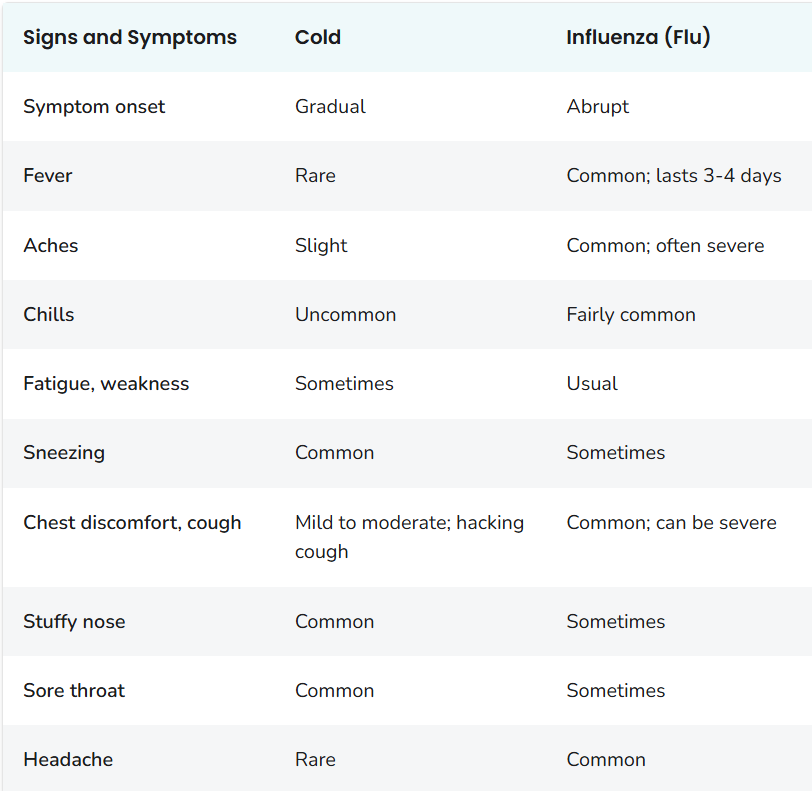 | Signs and Symptoms | Cold | Influenza (Flu) |
|---|---|---|
| Symptom onset | Gradual | Abrupt |
| Fever | Rare | Common; lasts 3-4 days |
| Aches | Slight | Common; often severe |
| Chills | Uncommon | Fairly common |
| Fatigue, weakness | Sometimes | Usual |
| Sneezing | Common | Sometimes |
| Chest discomfort, cough | Mild to moderate; hacking cough | Common; can be severe |
| Stuffy nose | Common | Sometimes |
| Sore throat | Common | Sometimes |
| Headache | Rare | Common |